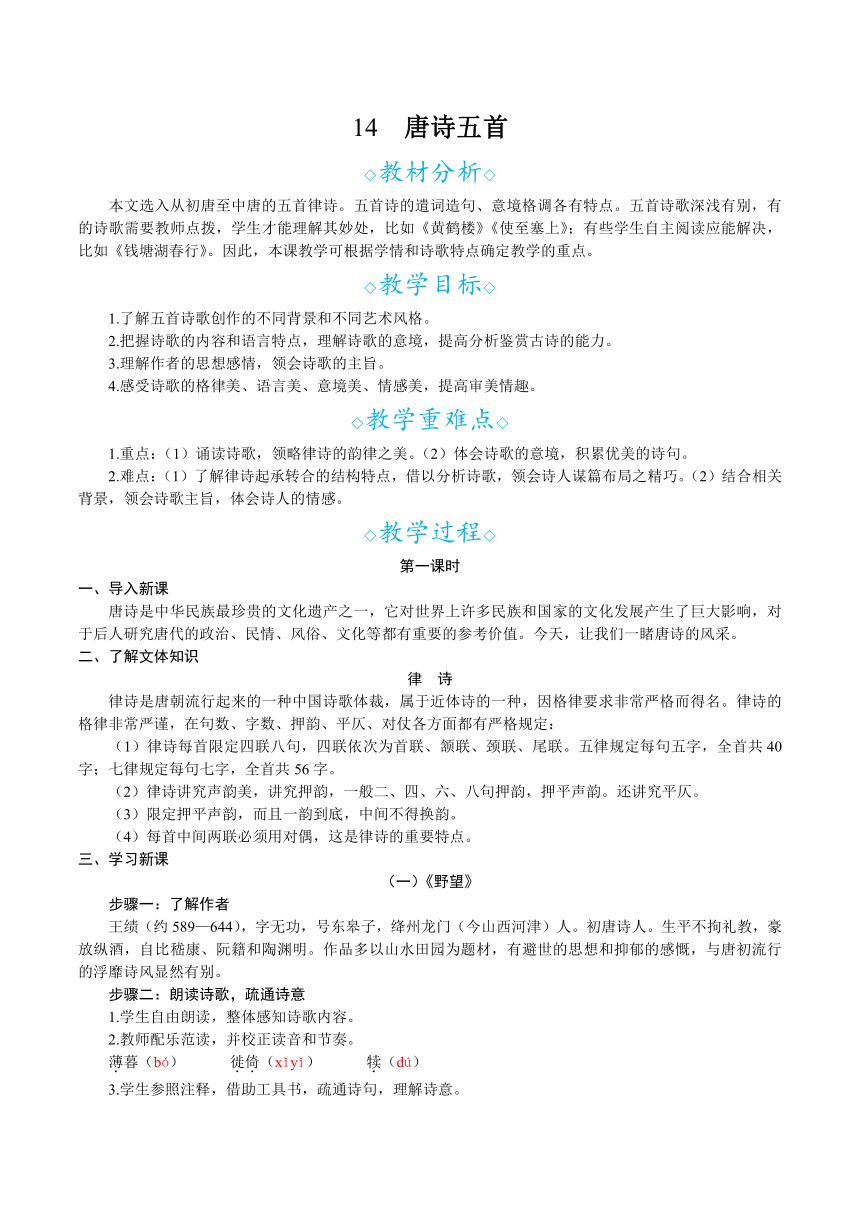 14　唐诗五首

◇教材分析◇

本文选入从初唐至中唐的五首律诗。五首诗的遣词造句、意境格调各有特点。五首诗歌深浅有别，有的诗歌需要教师点拨，学生才能理解其妙处，比如《黄鹤楼》《使至塞上》；有些学生自主阅读应能解决，比如《钱塘湖春行》。因此，本课教学可根据学情和诗歌特点确定教学的重点。

◇教学目标◇

1.了解五首诗歌创作的不同背景和不同艺术风格。
2.把握诗歌的内容和语言特点，理解诗歌的意境，提高分析鉴赏古诗的能力。
3.理解作者的思想感情，领会诗歌的主旨。
4.感受诗歌的格律美、语言美、意境美、情感美，提高审美情趣。

◇教学重难点◇

1.重点：（1）诵读诗歌，领略律诗的韵律之美。（2）体会诗歌的意境，积累优美的诗句。
2.难点：（1）了解律诗起承转合的结构特点，借以分析诗歌，领会诗人谋篇布局之精巧。（2）结合相关背景，领会诗歌主旨，体会诗人的情感。

◇教学过程◇

第一课时

一、导入新课
唐诗是中华民族最珍贵的文化遗产之一，它对世界上许多民族和国家的文化发展产生了巨大影响，对于后人研究唐代的政治、民情、风俗、文化等都有重要的参考价值。今天，让我们一睹唐诗的风采。

二、了解文体知识
律　诗
律诗是唐朝流行起来的一种中国诗歌体裁，属于近体诗的一种，因格律要求非常严格而得名。律诗的格律非常严谨，在句数、字数、押韵、平仄、对仗各方面都有严格规定：
（1）律诗每首限定四联八句，四联依次为首联、颔联、颈联、尾联。五律规定每句五字，全首共40字；七律规定每句七字，全首共56字。
（2）律诗讲究声韵美，讲究押韵，一般二、四、六、八句押韵，押平声韵。还讲究平仄。
（3）限定押平声韵，而且一韵到底，中间不得换韵。
（4）每首中间两联必须用对偶，这是律诗的重要特点。

三、学习新课
（一）《野望》
步骤一：了解作者
王绩（约589—644），字无功，号东皋子，绛州龙门（今山西河津）人。初唐诗人。生平不拘礼教，豪放纵酒，自比嵇康、阮籍和陶渊明。作品多以山水田园为题材，有避世的思想和抑郁的感慨，与唐初流行的浮靡诗风显然有别。
步骤二：朗读诗歌，疏通诗意
1.学生自由朗读，整体感知诗歌内容。
2.教师配乐范读，并校正读音和节奏。
薄暮（bó）　徙倚（xǐyǐ）　犊（dú）
3.学生参照注释，借助工具书，疏通诗句，理解诗意。